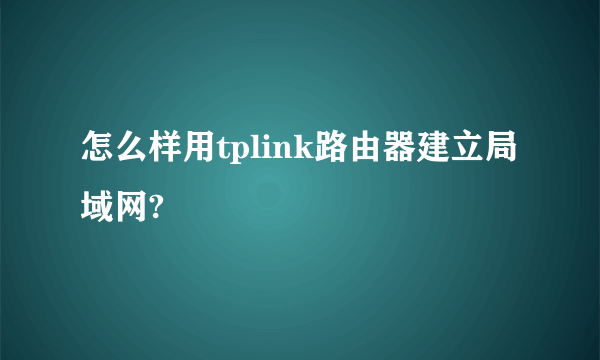 怎么样用tplink路由器建立局域网?